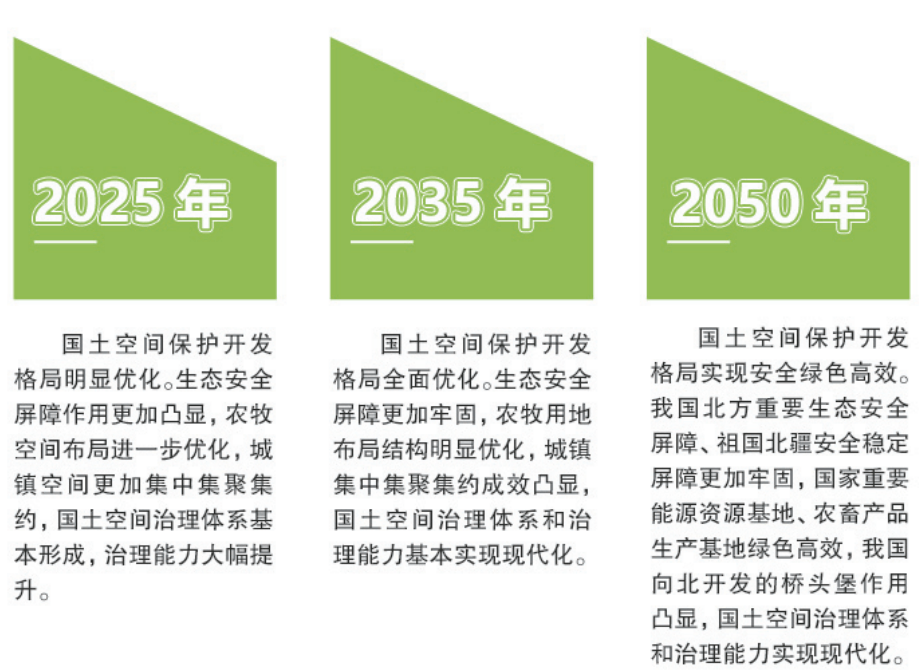 2025 年

国土空间保护开发格局明显优化。生态安全屏障作用更加凸显，农牧空间布局进一步优化，城镇空间更加集中集聚集约，国土空间治理体系基本形成，治理能力大幅提升。

2035 年

国土空间保护开发格局全面优化。生态安全屏障更加牢固，农牧用地布局结构明显优化，城镇集中集聚集约成效凸显，国土空间治理体系和治理能力基本实现现代化。

2050 年

国土空间保护开发格局实现安全绿色高效。我国北方重要生态安全屏障、祖国北疆安全稳定屏障更加牢固，国家重要能源资源基地、农畜产品生产基地绿色高效，我国向北开发的桥头堡作用凸显，国土空间治理体系和治理能力实现现代化。